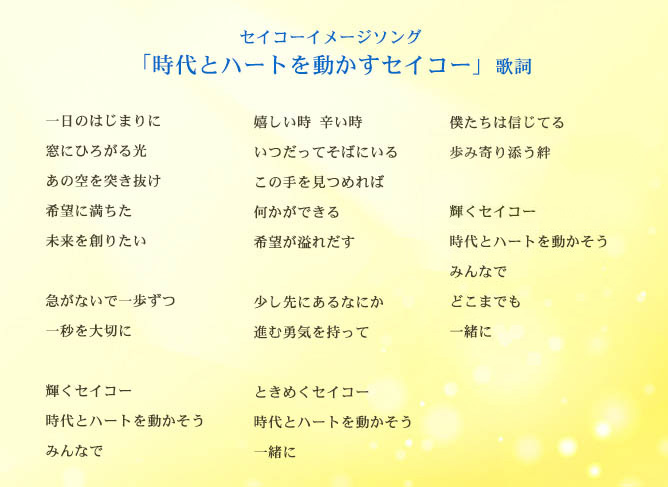 セイコーイメージソング
「時代とハートを動かすセイコー」歌詞

一日のはじまりに
窓にひろがる光
あの空を突き抜け
希望に満ちた
未来を創りたい

急がないで一歩ずつ
一秒を大切に

輝くセイコー
時代とハートを動かそう
みんなで

嬉しい時 辛い時
いつだってそばにいる
この手を見つめれば
何かができる
希望が溢れだす

少し先にあるなにか
進む勇気を持って

ときめくセイコー
時代とハートを動かそう
一緒に

僕たちは信じてる
歩み寄り添う絆

輝くセイコー
時代とハートを動かそう
みんなで
どこまでも
一緒に